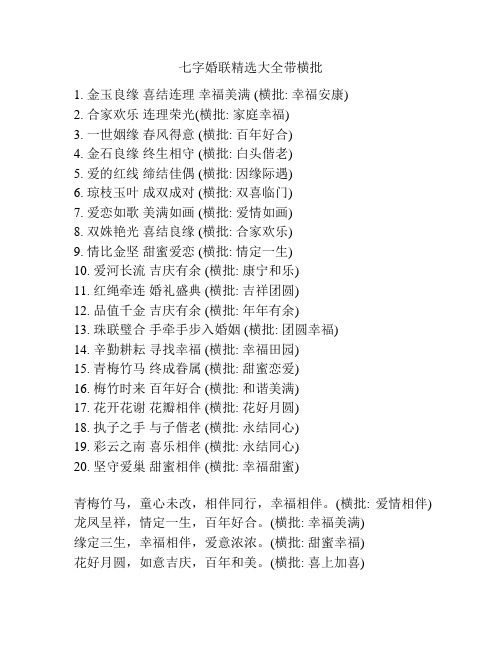 七字婚联精选大全带横批

1. 金玉良缘 喜结连理 幸福美满 (横批: 幸福安康)
2. 合家欢乐 连理荣光(横批: 家庭幸福)
3. 一世姻缘 春风得意 (横批: 百年好合)
4. 金石良缘 终生相守 (横批: 白头偕老)
5. 爱的红线 缔结佳偶 (横批: 因缘际遇)
6. 琼枝玉叶 成双成对 (横批: 双喜临门)
7. 爱恋如歌 美满如画 (横批: 爱情如画)
8. 双姝艳光 喜结良缘 (横批: 合家欢乐)
9. 情比金坚 甜蜜爱恋 (横批: 情定一生)
10. 爱河长流 吉庆有余 (横批: 康宁和乐)
11. 红绳牵连 婚礼盛典 (横批: 吉祥团圆)
12. 品值千金 吉庆有余 (横批: 年年有余)
13. 珠联璧合 手牵手步入婚姻 (横批: 团圆幸福)
14. 辛勤耕耘 寻找幸福 (横批: 幸福田园)
15. 青梅竹马 终成眷属 (横批: 甜蜜恋爱)
16. 梅竹时来 百年好合 (横批: 和谐美满)
17. 花开花谢 花瓣相伴 (横批: 花好月圆)
18. 执子之手 与子偕老 (横批: 永结同心)
19. 彩云之南 喜乐相伴 (横批: 永结同心)
20. 坚守爱巢 甜蜜相伴 (横批: 幸福甜蜜)

青梅竹马，童心未改，相伴同行，幸福相伴。(横批: 爱情相伴)
龙凤呈祥，情定一生，百年好合。(横批: 幸福美满)
缘定三生，幸福相伴，爱意浓浓。(横批: 甜蜜幸福)
花好月圆，如意吉庆，百年和美。(横批: 喜上加喜)